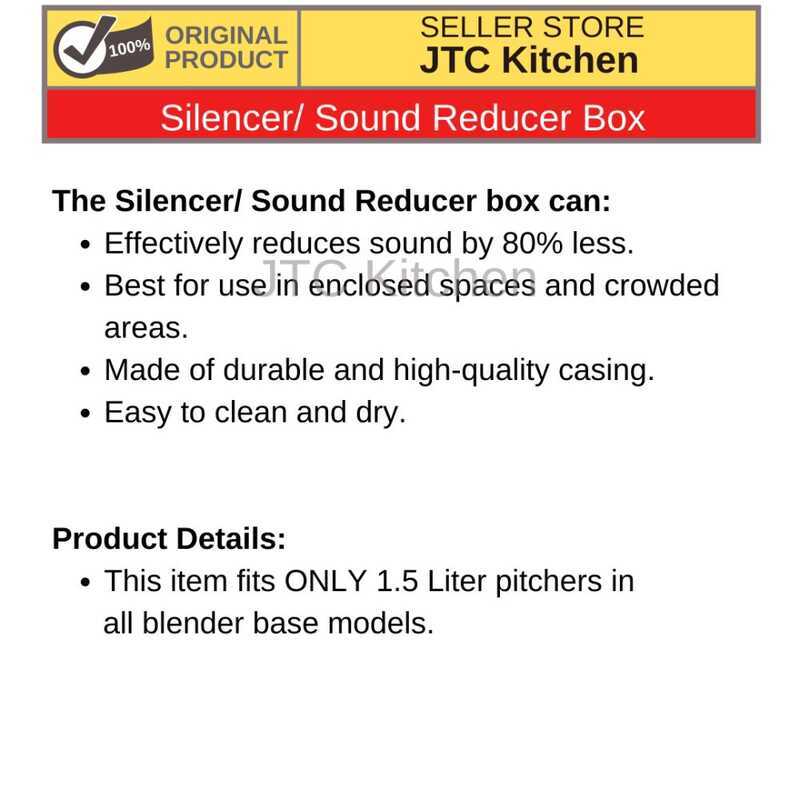 100% ORIGINAL PRODUCT

SELLER STORE
JTC Kitchen

Silencer/ Sound Reducer Box

The Silencer/ Sound Reducer box can:
• Effectively reduces sound by 80% less.
• Best for use in enclosed spaces and crowded areas.
• Made of durable and high-quality casing.
• Easy to clean and dry.

Product Details:
• This item fits ONLY 1.5 Liter pitchers in all blender base models.

JTC Kitchen